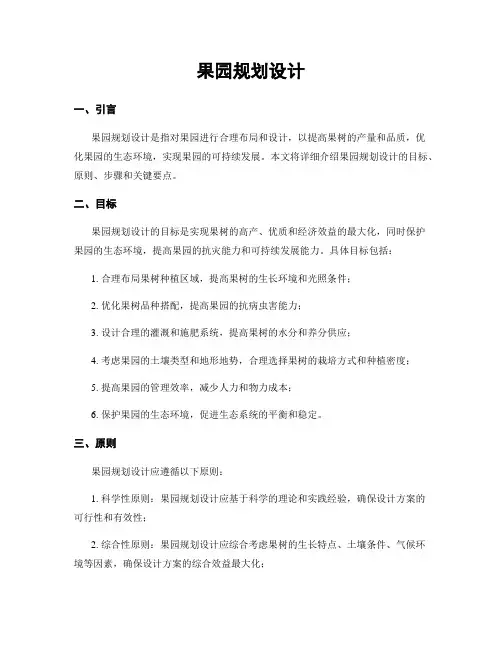 果园规划设计

一、引言

果园规划设计是指对果园进行合理布局和设计，以提高果树的产量和品质，优化果园的生态环境，实现果园的可持续发展。本文将详细介绍果园规划设计的目标、原则、步骤和关键要点。

二、目标

果园规划设计的目标是实现果树的高产、优质和经济效益的最大化，同时保护果园的生态环境，提高果园的抗灾能力和可持续发展能力。具体目标包括：

1. 合理布局果树种植区域，提高果树的生长环境和光照条件；

2. 优化果树品种搭配，提高果园的抗病虫害能力；

3. 设计合理的灌溉和施肥系统，提高果树的水分和养分供应；

4. 考虑果园的土壤类型和地形地势，合理选择果树的栽培方式和种植密度；

5. 提高果园的管理效率，减少人力和物力成本；

6. 保护果园的生态环境，促进生态系统的平衡和稳定。

三、原则

果园规划设计应遵循以下原则：

1. 科学性原则：果园规划设计应基于科学的理论和实践经验，确保设计方案的可行性和有效性；

2. 综合性原则：果园规划设计应综合考虑果树的生长特点、土壤条件、气候环境等因素，确保设计方案的综合效益最大化；